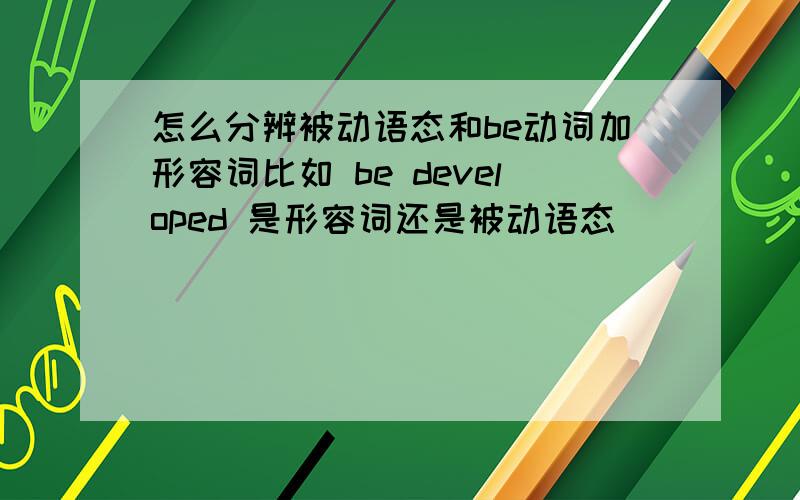 怎么分辨被动语态和be动词加形容词比如 be developed 是形容词还是被动语态